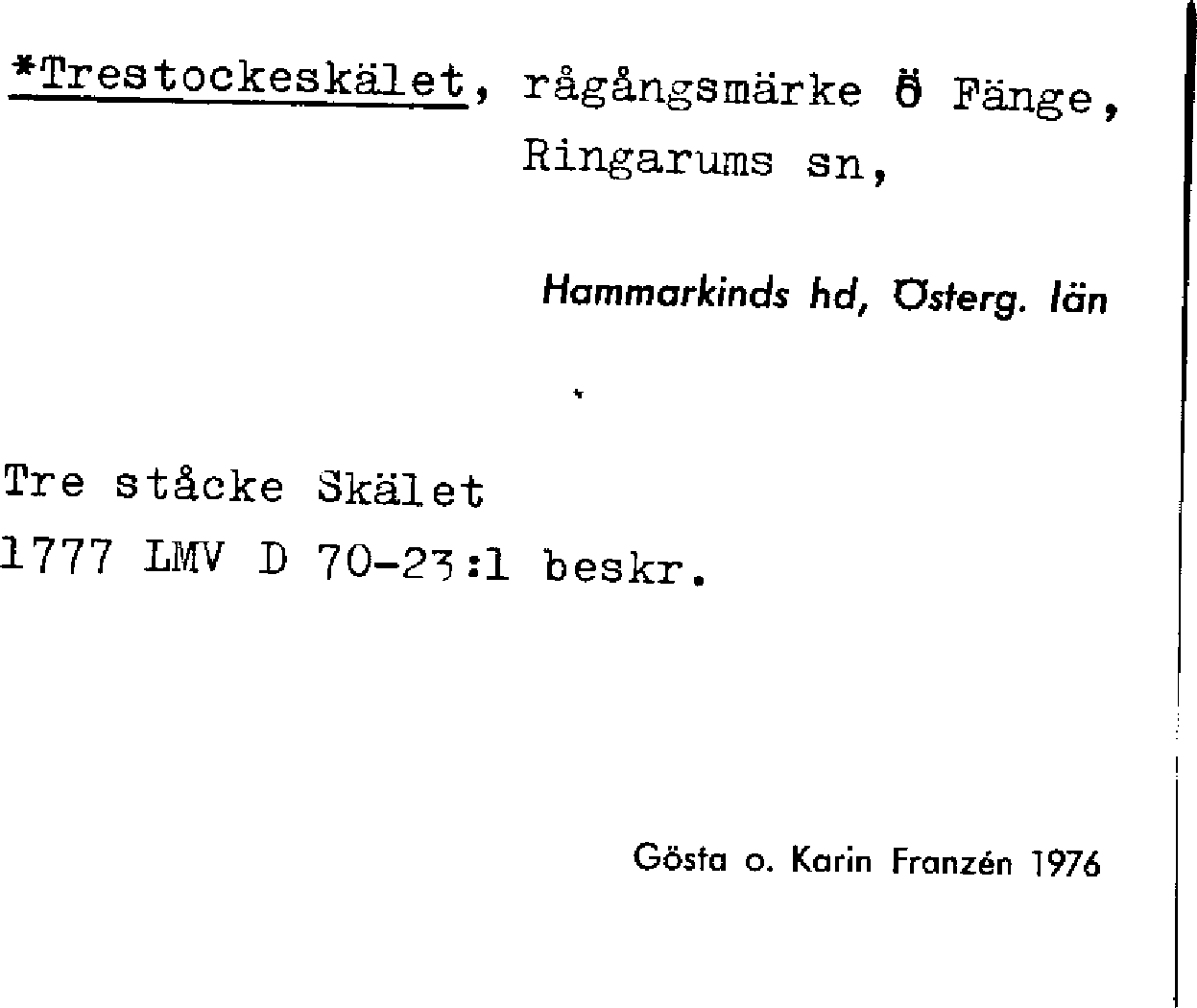 *Trestockeskälet, rågångsmärke ö Fänge, Ringarums sn,

Hammarkinds hd, Österg. län

Tre ståcke Skälet
1777 LMV D 70-23:1 beskr.

Gösta o. Karin Franzén 1976